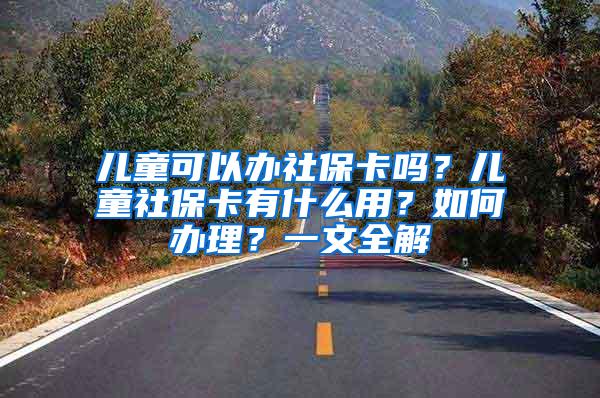 儿童可以办社保卡吗？儿童社保卡有什么用？如何办理？一文全解